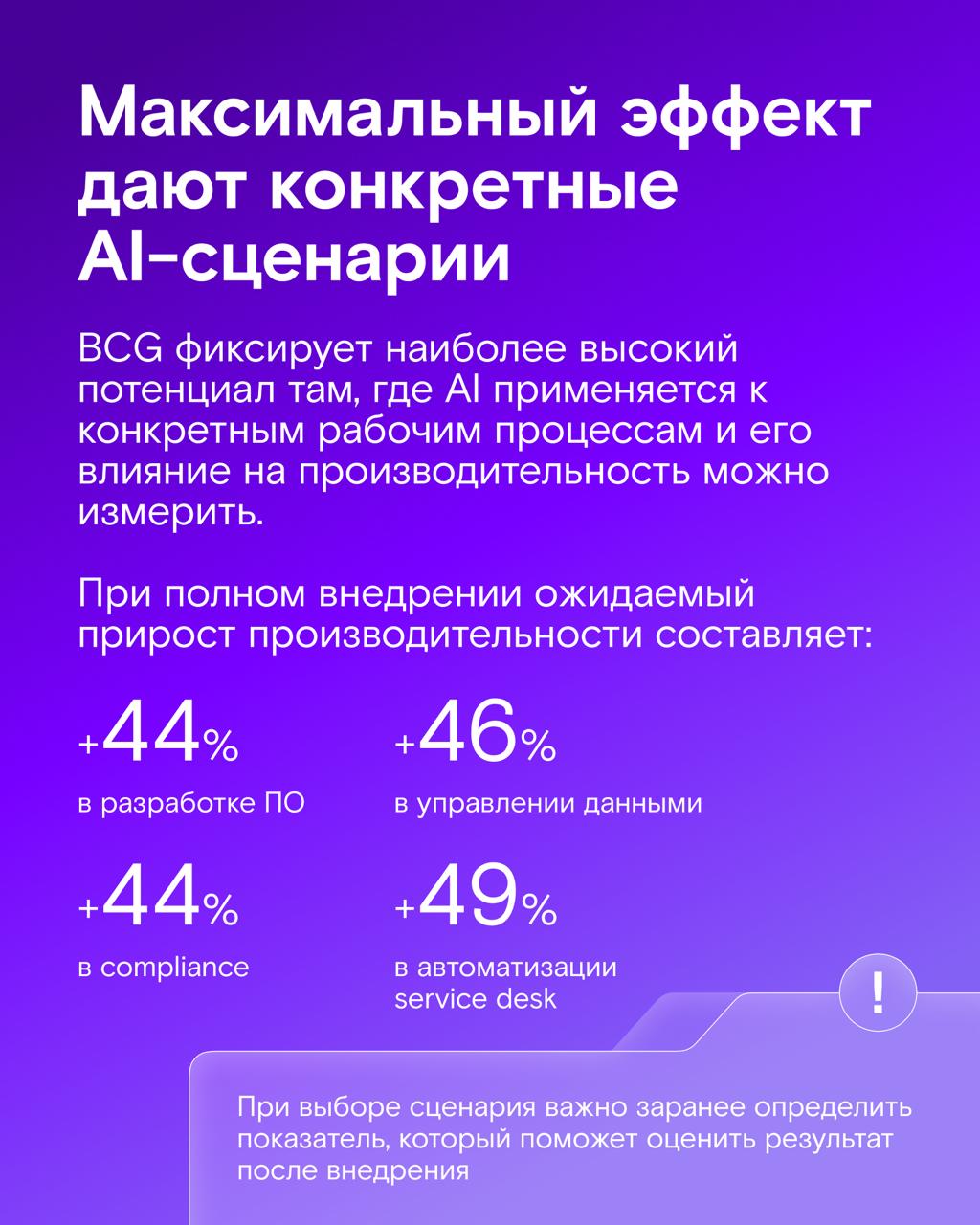 Максимальный эффект дают конкретные AI-сценарии

BCG фиксирует наиболее высокий потенциал там, где AI применяется к конкретным рабочим процессам и его влияние на производительность можно измерить.

При полном внедрении ожидаемый прирост производительности составляет:

+44%
в разработке ПО

+46%
в управлении данными

+44%
в compliance

+49%
в автоматизации service desk

!

При выборе сценария важно заранее определить показатель, который поможет оценить результат после внедрения